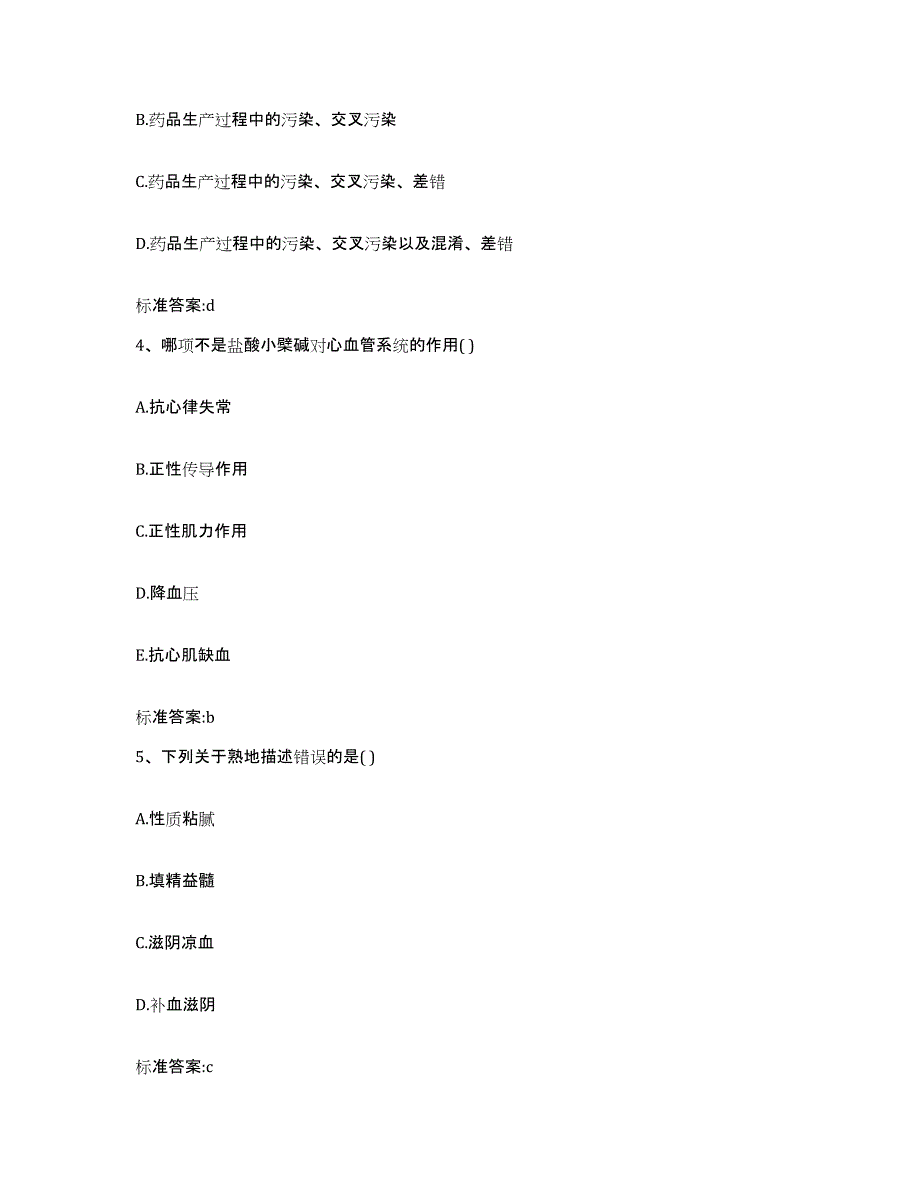 B.药品生产过程中的污染、交叉污染

C.药品生产过程中的污染、交叉污染、差错

D.药品生产过程中的污染、交叉污染以及混淆、差错

标准答案:d

4、哪项不是盐酸小檗碱对心血管系统的作用( )

A.抗心律失常

B.正性传导作用

C.正性肌力作用

D.降血压

E.抗心肌缺血

标准答案:b

5、下列关于熟地描述错误的是( )

A.性质粘腻

B.填精益髓

C.滋阴凉血

D.补血滋阴

标准答案:c